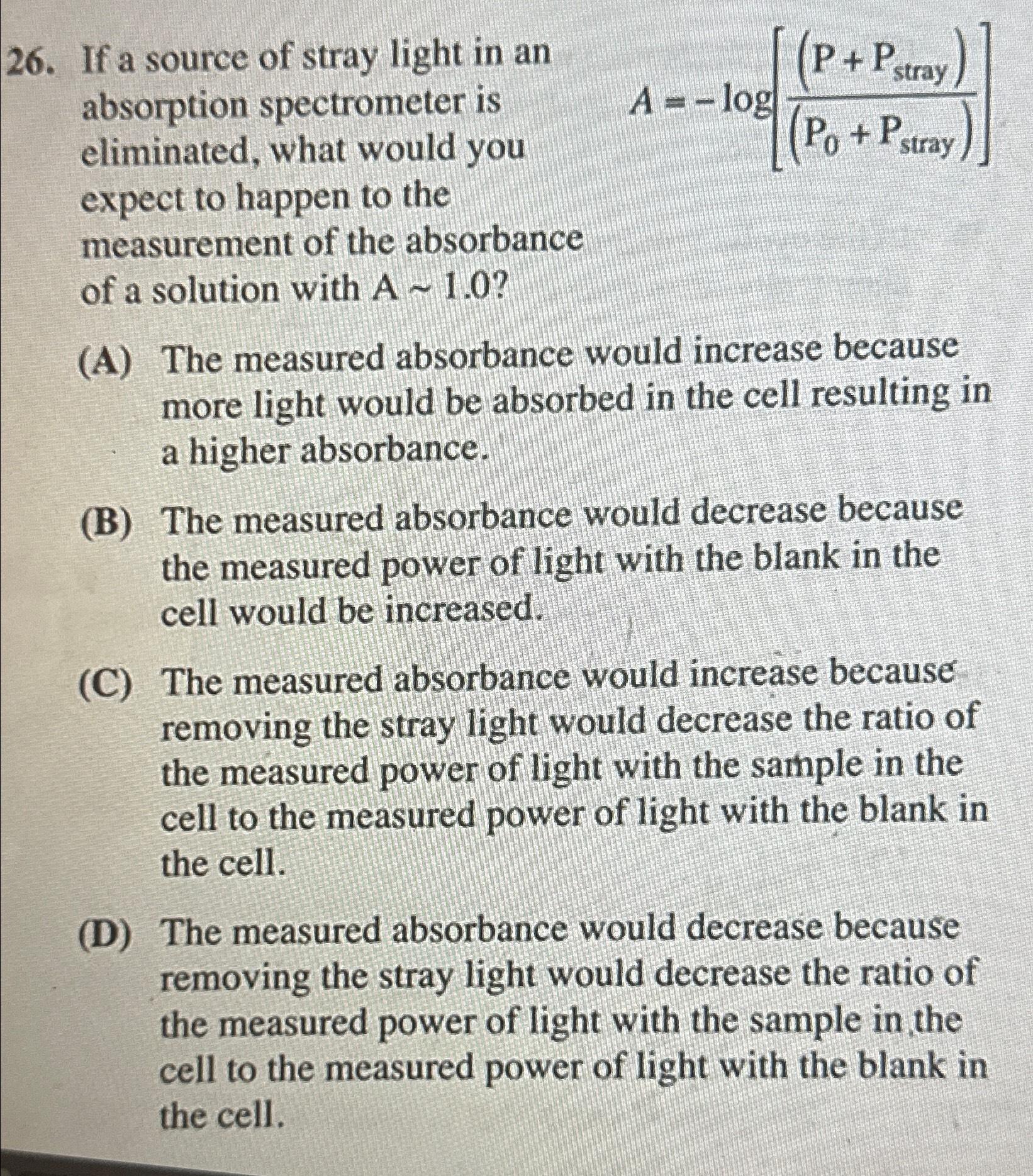 26. If a source of stray light in an absorption spectrometer is eliminated, what would you expect to happen to the measurement of the absorbance of a solution with A ~ 1.0?

$A = -\log\left[\frac{(P + P_{stray})}{(P_0 + P_{stray})}\right]$

(A) The measured absorbance would increase because more light would be absorbed in the cell resulting in a higher absorbance.

(B) The measured absorbance would decrease because the measured power of light with the blank in the cell would be increased.

(C) The measured absorbance would increase because removing the stray light would decrease the ratio of the measured power of light with the sample in the cell to the measured power of light with the blank in the cell.

(D) The measured absorbance would decrease because removing the stray light would decrease the ratio of the measured power of light with the sample in the cell to the measured power of light with the blank in the cell.